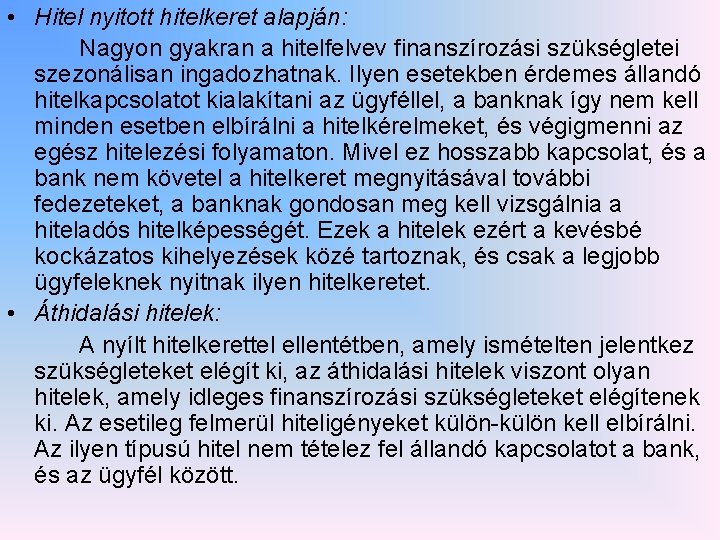 • Hitel nyitott hitelkeret alapján:

Nagyon gyakran a hitelfelvev finanszírozási szükségletei szezonálisan ingadozhatnak. Ilyen esetekben érdemes állandó hitelkapcsolatot kialakítani az ügyféllel, a banknak így nem kell minden esetben elbírálni a hitelkérelmeket, és végigmenni az egész hitelezési folyamaton. Mivel ez hosszabb kapcsolat, és a bank nem követel a hitelkeret megnyitásával további fedezeteket, a banknak gondosan meg kell vizsgálnia a hiteladós hitelképességét. Ezek a hitelek ezért a kevésbé kockázatos kihelyezések közé tartoznak, és csak a legjobb ügyfeleknek nyitnak ilyen hitelkeretet.

• Áthidalási hitelek:

A nyílt hitelkerettel ellentétben, amely ismételten jelentkez szükségleteket elégít ki, az áthidalási hitelek viszont olyan hitelek, amely idleges finanszírozási szükségleteket elégítenek ki. Az esetileg felmerül hiteligényeket külön-külön kell elbírálni. Az ilyen típusú hitel nem tételez fel állandó kapcsolatot a bank, és az ügyfél között.